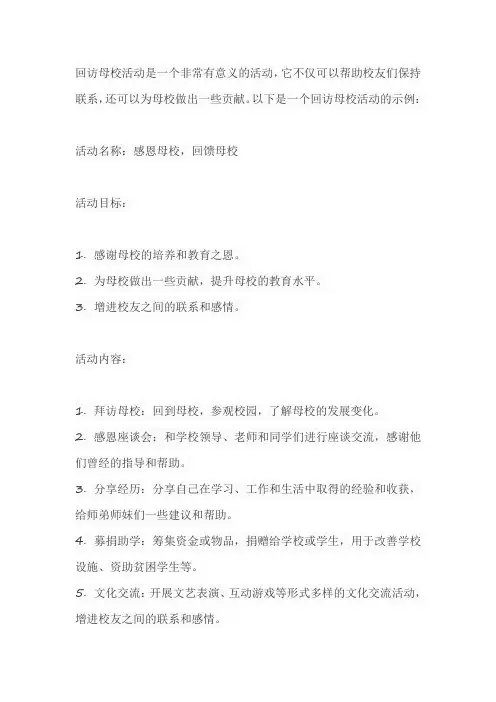 回访母校活动是一个非常有意义的活动，它不仅可以帮助校友们保持联系，还可以为母校做出一些贡献。以下是一个回访母校活动的示例：

活动名称：感恩母校，回馈母校

活动目标：

1. 感谢母校的培养和教育之恩。
2. 为母校做出一些贡献，提升母校的教育水平。
3. 增进校友之间的联系和感情。

活动内容：

1. 拜访母校：回到母校，参观校园，了解母校的发展变化。
2. 感恩座谈会：和学校领导、老师和同学们进行座谈交流，感谢他们曾经的指导和帮助。
3. 分享经历：分享自己在学习、工作和生活中取得的经验和收获，给师弟师妹们一些建议和帮助。
4. 募捐助学：筹集资金或物品，捐赠给学校或学生，用于改善学校设施、资助贫困学生等。
5. 文化交流：开展文艺表演、互动游戏等形式多样的文化交流活动，增进校友之间的联系和感情。